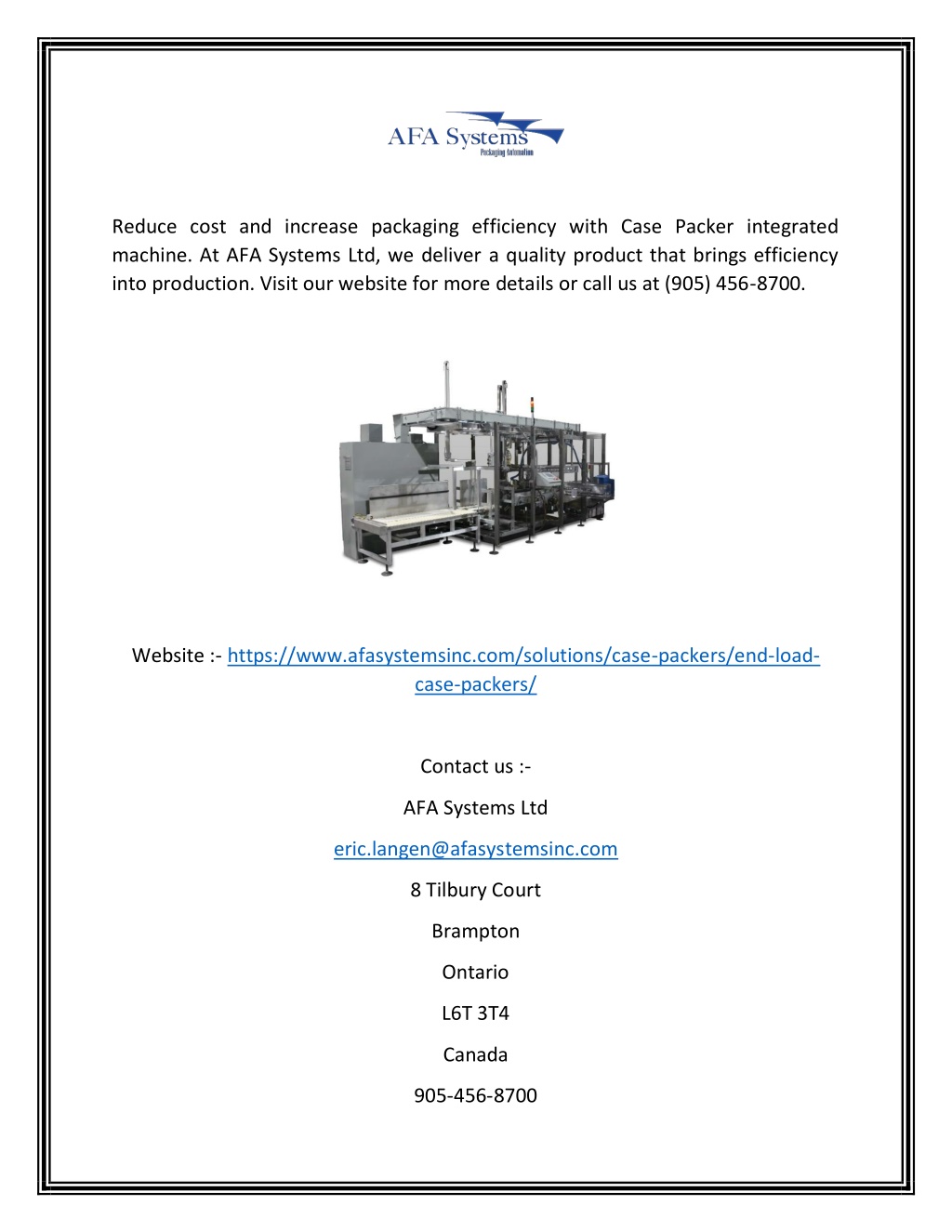 AFA Systems
Packaging Automation

Reduce cost and increase packaging efficiency with Case Packer integrated machine. At AFA Systems Ltd, we deliver a quality product that brings efficiency into production. Visit our website for more details or call us at (905) 456-8700.

Website :- https://www.afasystemsinc.com/solutions/case-packers/end-load-case-packers/

Contact us :-

AFA Systems Ltd

eric.langen@afasystemsinc.com

8 Tilbury Court

Brampton

Ontario

L6T 3T4

Canada

905-456-8700